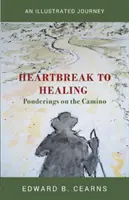 AN ILLUSTRATED JOURNEY

HEARTBREAK TO HEALING

Ponderings on the Camino

EDWARD B. CEARNS